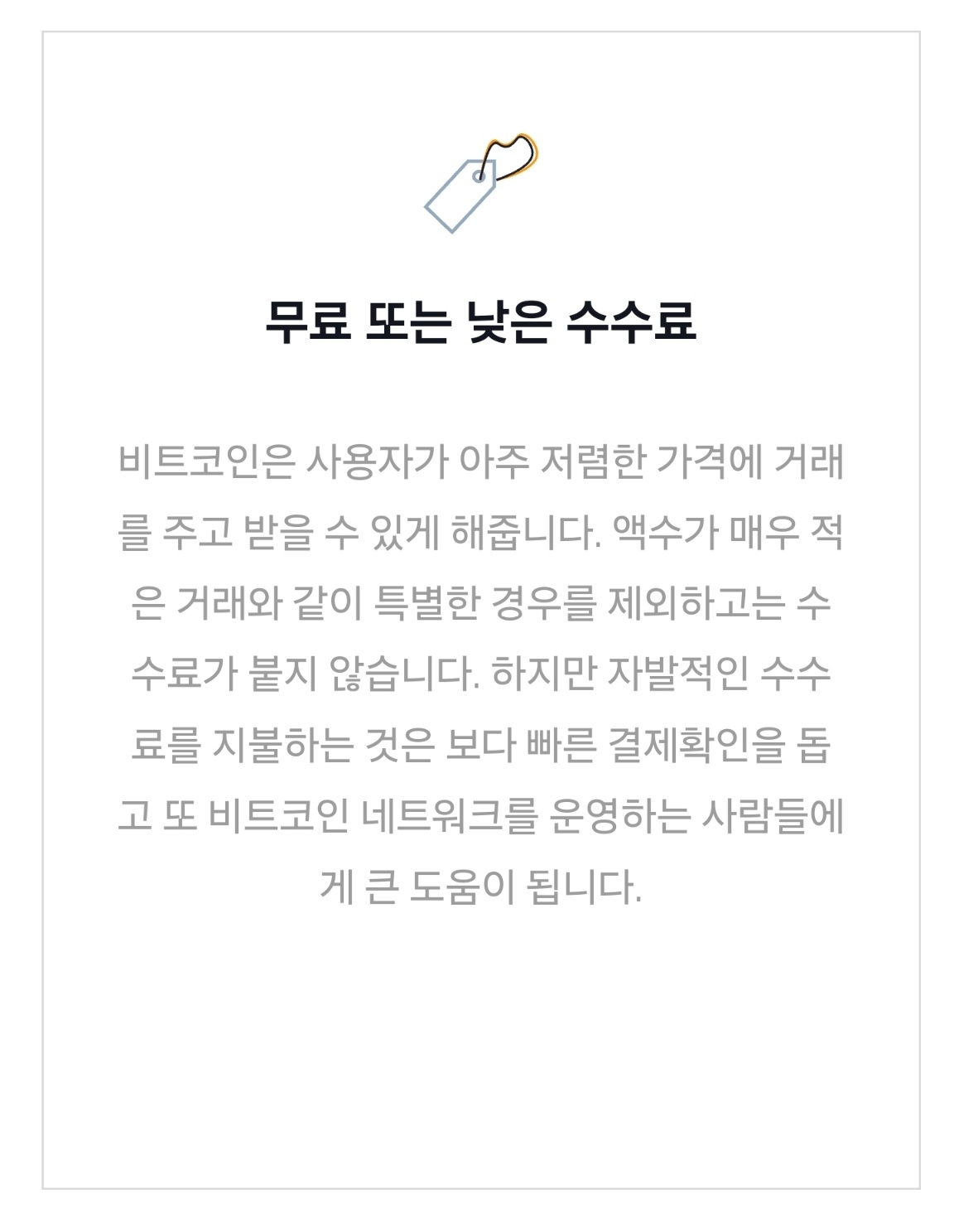 무료 또는 낮은 수수료

비트코인은 사용자가 아주 저렴한 가격에 거래를 주고 받을 수 있게 해줍니다. 액수가 매우 적은 거래와 같이 특별한 경우를 제외하고는 수수료가 붙지 않습니다. 하지만 자발적인 수수료를 지불하는 것은 보다 빠른 결제확인을 돕고 또 비트코인 네트워크를 운영하는 사람들에게 큰 도움이 됩니다.